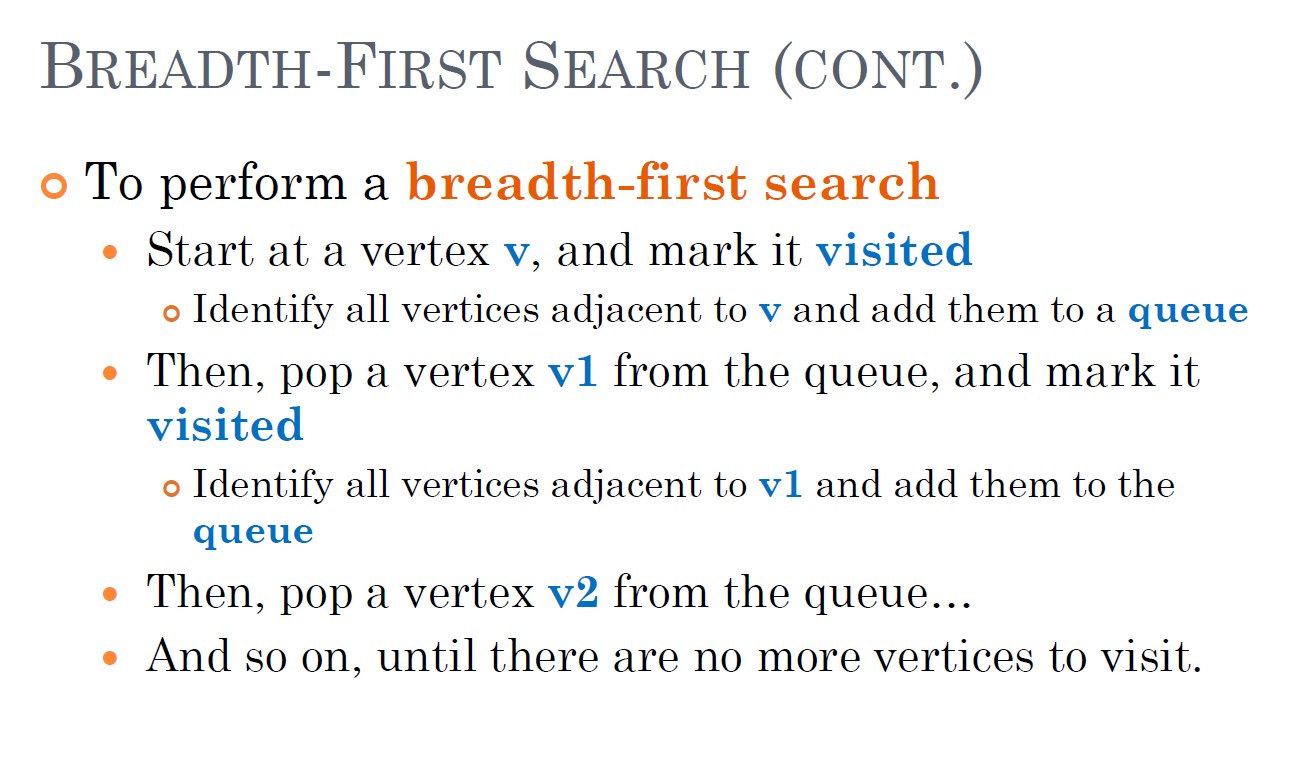 BREADTH-FIRST SEARCH (CONT.)

• To perform a breadth-first search
• Start at a vertex v, and mark it visited
• Identify all vertices adjacent to v and add them to a queue
• Then, pop a vertex v1 from the queue, and mark it visited
• Identify all vertices adjacent to v1 and add them to the queue
• Then, pop a vertex v2 from the queue…
• And so on, until there are no more vertices to visit.